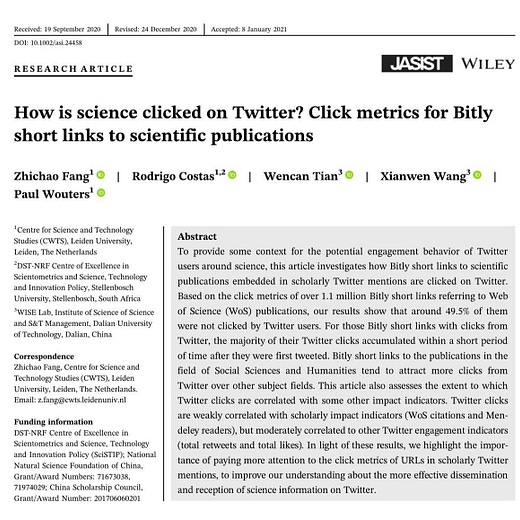 Received: 19 September 2020 | Revised: 24 December 2020 | Accepted: 8 January 2021

DOI: 10.1002/asi.24458

RESEARCH ARTICLE

JASIST WILEY

How is science clicked on Twitter? Click metrics for Bitly short links to scientific publications

Zhichao Fang$^1$ | Rodrigo Costas$^{1,2}$ | Wencan Tian$^3$ | Xianwen Wang$^3$ | Paul Wouters$^1$

$^1$Centre for Science and Technology Studies (CWTS), Leiden University, Leiden, The Netherlands

$^2$DST-NRF Centre of Excellence in Scientometrics and Science, Technology and Innovation Policy, Stellenbosch University, Stellenbosch, South Africa

$^3$WISE Lab, Institute of Science of Science and S&T Management, Dalian University of Technology, Dalian, China

Correspondence
Zhichao Fang, Centre for Science and Technology Studies (CWTS), Leiden University, Leiden, The Netherlands.
Email: z.fang@cwts.leidenuniv.nl

Funding information
DST-NRF Centre of Excellence in Scientometrics and Science, Technology and Innovation Policy (SciSTIP); National Natural Science Foundation of China, Grant/Award Numbers: 71673038, 71974029; China Scholarship Council, Grant/Award Number: 201706060201

Abstract
To provide some context for the potential engagement behavior of Twitter users around science, this article investigates how Bitly short links to scientific publications embedded in scholarly Twitter mentions are clicked on Twitter. Based on the click metrics of over 1.1 million Bitly short links referring to Web of Science (WoS) publications, our results show that around 49.5% of them were not clicked by Twitter users. For those Bitly short links with clicks from Twitter, the majority of their Twitter clicks accumulated within a short period of time after they were first tweeted. Bitly short links to the publications in the field of Social Sciences and Humanities tend to attract more clicks from Twitter over other subject fields. This article also assesses the extent to which Twitter clicks are correlated with some other impact indicators. Twitter clicks are weakly correlated with scholarly impact indicators (WoS citations and Mendeley readers), but moderately correlated to other Twitter engagement indicators (total retweets and total likes). In light of these results, we highlight the importance of paying more attention to the click metrics of URLs in scholarly Twitter mentions, to improve our understanding about the more effective dissemination and reception of science information on Twitter.